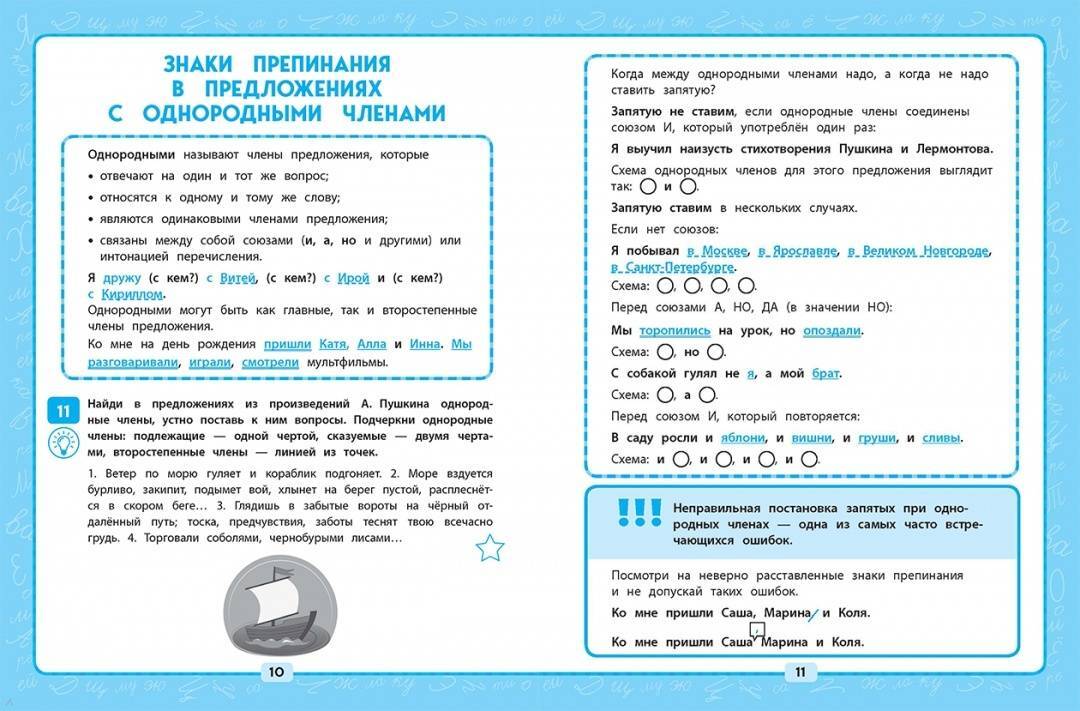 ЗНАКИ ПРЕПИНАНИЯ В ПРЕДЛОЖЕНИЯХ С ОДНОРОДНЫМИ ЧЛЕНАМИ

Однородными называют члены предложения, которые
• отвечают на один и тот же вопрос;
• относятся к одному и тому же слову;
• являются одинаковыми членами предложения;
• связаны между собой союзами (и, а, но и другими) или интонацией перечисления.

Я дружу (с кем?) с Витей, (с кем?) с Ирой и (с кем?) с Кириллом.
Однородными могут быть как главные, так и второстепенные члены предложения.
Ко мне на день рождения пришли Катя, Алла и Инна. Мы разговаривали, играли, смотрели мультфильмы.

11 Найди в предложениях из произведений А. Пушкина однородные члены, устно поставь к ним вопросы. Подчеркни однородные члены: подлежащие — одной чертой, сказуемые — двумя чертами, второстепенные члены — линией из точек.

1. Ветер по морю гуляет и кораблик подгоняет. 2. Море вздуется бурливо, закипит, подымет вой, хлынет на берег пустой, расплеснётся в скором беге… 3. Глядишь в забытые вороты на чёрный отдалённый путь: тоска, предчувствия, заботы теснят твою всечасно грудь. 4. Торговали соболями, чернобурыми лисами…

10

Когда между однородными членами надо, а когда не надо ставить запятую?
Запятую не ставим, если однородные члены соединены союзом И, который употреблён один раз:
Я выучил наизусть стихотворения Пушкина и Лермонтова.
Схема однородных членов для этого предложения выглядит так: ◯ и ◯.
Запятую ставим в нескольких случаях.
Если нет союзов:
Я побывал в Москве, в Ярославле, в Великом Новгороде, в Санкт-Петербурге.
Схема: ◯, ◯, ◯, ◯.
Перед союзами А, НО, ДА (в значении НО):
Мы торопились на урок, но опоздали.
Схема: ◯, но ◯.
С собакой гулял не я, а мой брат.
Схема: ◯, а ◯.
Перед союзом И, который повторяется:
В саду росли и яблони, и вишни, и груши, и сливы.
Схема: и ◯, и ◯, и ◯, и ◯.

!!! Неправильная постановка запятых при однородных членах — одна из самых часто встречающихся ошибок.

Посмотри на неверно расставленные знаки препинания и не допускай таких ошибок.
Ко мне пришли Саша, Марина, и Коля.
Ко мне пришли Саша Марина и Коля.

11